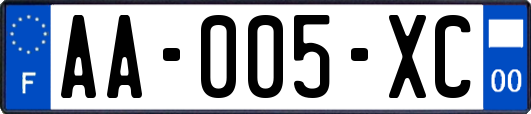 F

AA-005-XC

00